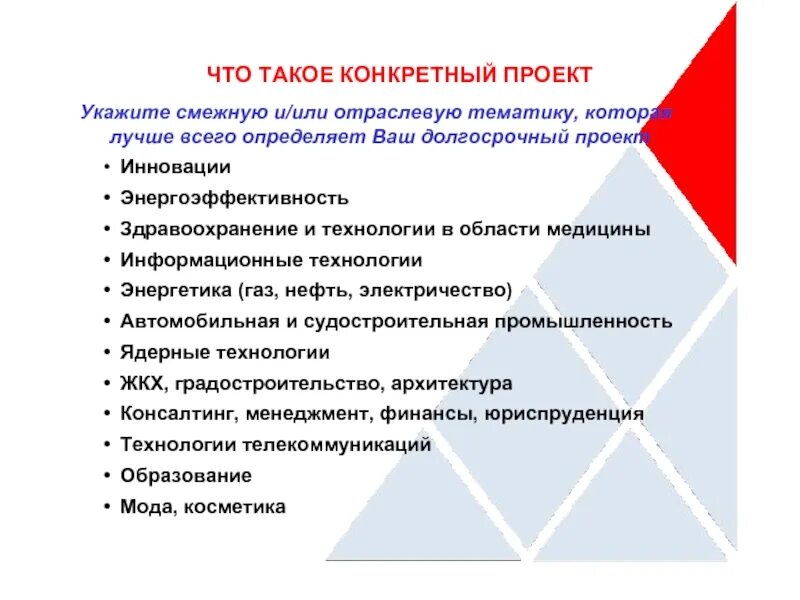 ЧТО ТАКОЕ КОНКРЕТНЫЙ ПРОЕКТ

Укажите смежную и/или отраслевую тематику, которая лучше всего определяет Ваш долгосрочный проект

• Инновации
• Энергоэффективность
• Здравоохранение и технологии в области медицины
• Информационные технологии
• Энергетика (газ, нефть, электричество)
• Автомобильная и судостроительная промышленность
• Ядерные технологии
• ЖКХ, градостроительство, архитектура
• Консалтинг, менеджмент, финансы, юриспруденция
• Технологии телекоммуникаций
• Образование
• Мода, косметика